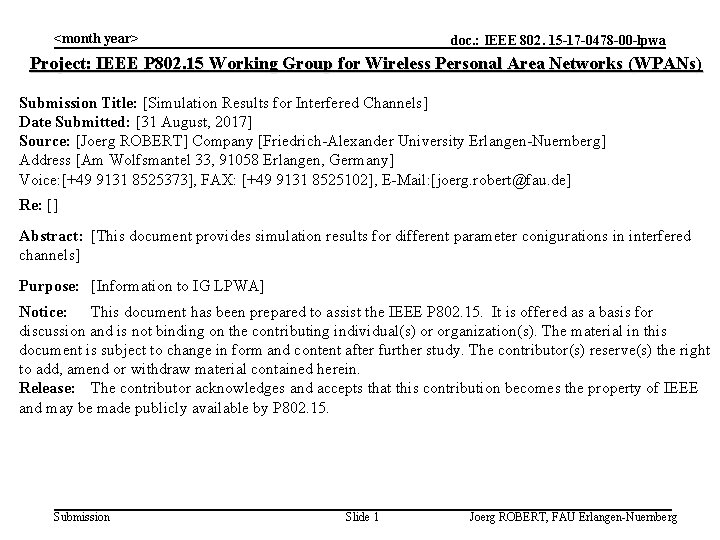 <month year>

doc.: IEEE 802. 15-17-0478-00-lpwa

Project: IEEE P802.15 Working Group for Wireless Personal Area Networks (WPANs)

Submission Title: [Simulation Results for Interfered Channels]
Date Submitted: [31 August, 2017]
Source: [Joerg ROBERT] Company [Friedrich-Alexander University Erlangen-Nuernberg]
Address [Am Wolfsmantel 33, 91058 Erlangen, Germany]
Voice:[+49 9131 8525373], FAX: [+49 9131 8525102], E-Mail:[joerg.robert@fau.de]
Re: []

Abstract: [This document provides simulation results for different parameter conigurations in interfered channels]

Purpose: [Information to IG LPWA]

Notice: This document has been prepared to assist the IEEE P802.15. It is offered as a basis for discussion and is not binding on the contributing individual(s) or organization(s). The material in this document is subject to change in form and content after further study. The contributor(s) reserve(s) the right to add, amend or withdraw material contained herein.
Release: The contributor acknowledges and accepts that this contribution becomes the property of IEEE and may be made publicly available by P802.15.

Submission

Slide 1

Joerg ROBERT, FAU Erlangen-Nuernberg